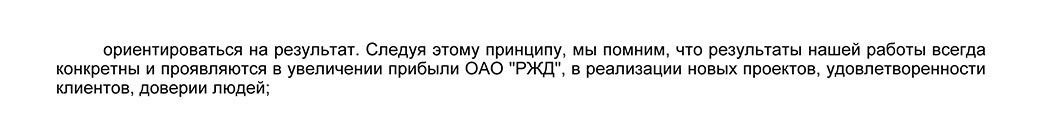 ориентироваться на результат. Следуя этому принципу, мы помним, что результаты нашей работы всегда конкретны и проявляются в увеличении прибыли ОАО "РЖД", в реализации новых проектов, удовлетворенности клиентов, доверии людей;